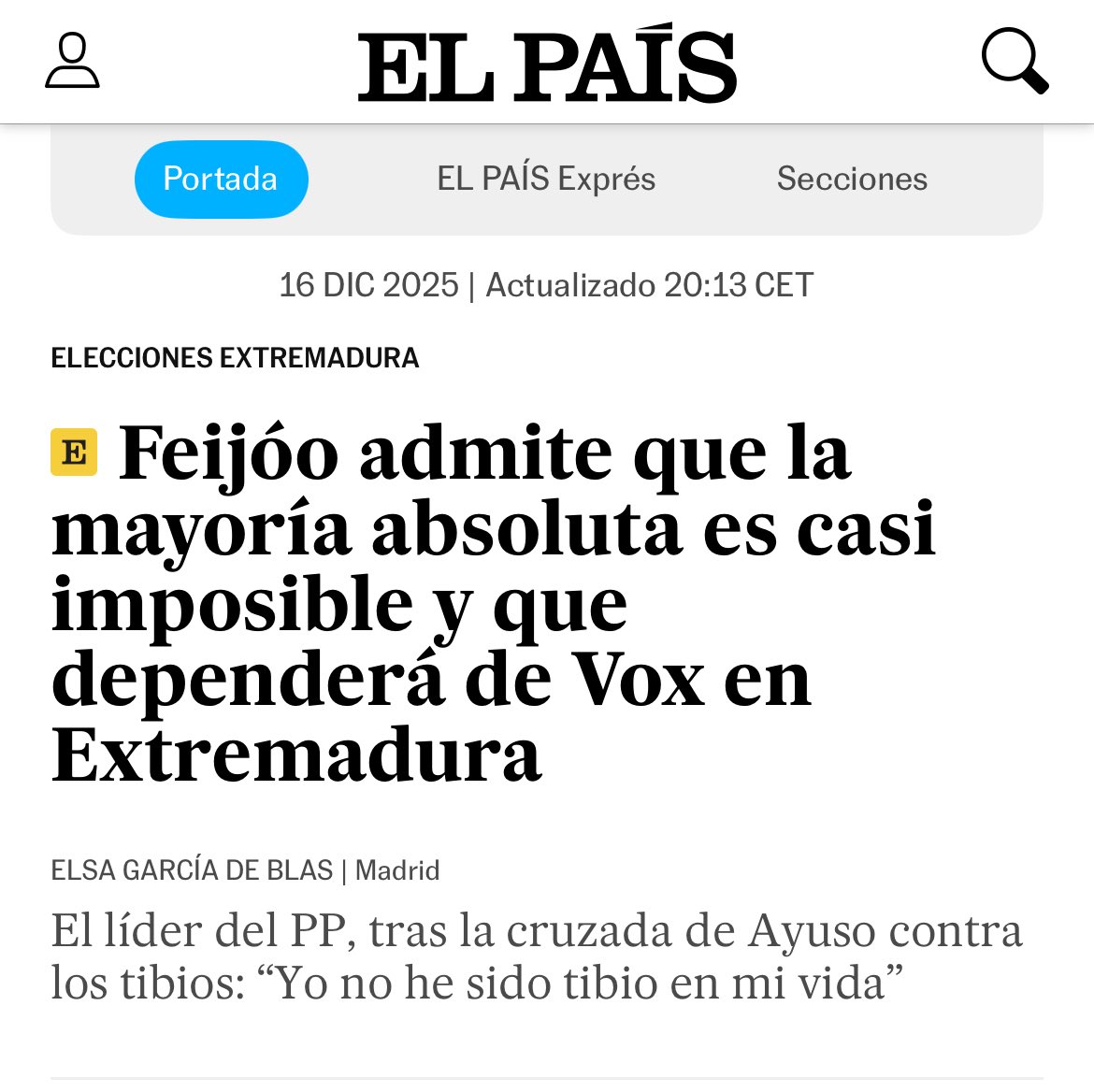 EL PAÍS

Portada EL PAÍS Exprés Secciones

16 DIC 2025 | Actualizado 20:13 CET

ELECCIONES EXTREMADURA

E Feijóo admite que la mayoría absoluta es casi imposible y que dependerá de Vox en Extremadura

ELSA GARCÍA DE BLAS | Madrid

El líder del PP, tras la cruzada de Ayuso contra los tibios: “Yo no he sido tibio en mi vida”